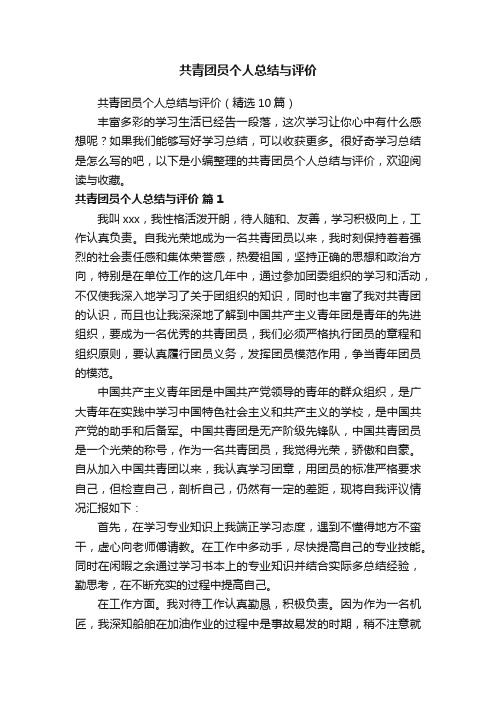 共青团员个人总结与评价

共青团员个人总结与评价（精选10篇）

丰富多彩的学习生活已经告一段落，这次学习让你心中有什么感想呢？如果我们能够写好学习总结，可以收获更多。很好奇学习总结是怎么写的吧，以下是小编整理的共青团员个人总结与评价，欢迎阅读与收藏。

共青团员个人总结与评价 篇1

我叫xxx，我性格活泼开朗，待人随和、友善，学习积极向上，工作认真负责。自我光荣地成为一名共青团员以来，我时刻保持着着强烈的社会责任感和集体荣誉感，热爱祖国，坚持正确的思想和政治方向，特别是在单位工作的这几年中，通过参加团委组织的学习和活动，不仅使我深入地学习了关于团组织的知识，同时也丰富了我对共青团的认识，而且也让我深深地了解到中国共产主义青年团是青年的先进组织，要成为一名优秀的共青团员，我们必须严格执行团员的章程和组织原则，要认真履行团员义务，发挥团员模范作用，争当青年团员的模范。

中国共产主义青年团是中国共产党领导的青年的群众组织，是广大青年在实践中学习中国特色社会主义和共产主义的学校，是中国共产党的助手和后备军。中国共青团是无产阶级先锋队，中国共青团员是一个光荣的称号，作为一名共青团员，我觉得光荣，骄傲和自豪。自从加入中国共青团以来，我认真学习团章，用团员的标准严格要求自己，但检查自己，剖析自己，仍然有一定的差距，现将自我评议情况汇报如下：

首先，在学习专业知识上我端正学习态度，遇到不懂得地方不蛮干，虚心向老师傅请教。在工作中多动手，尽快提高自己的专业技能。同时在闲暇之余通过学习书本上的专业知识并结合实际多总结经验，勤思考，在不断充实的过程中提高自己。

在工作方面。我对待工作认真勤恳，积极负责。因为作为一名机匠，我深知船舶在加油作业的过程中是事故易发的时期，稍不注意就